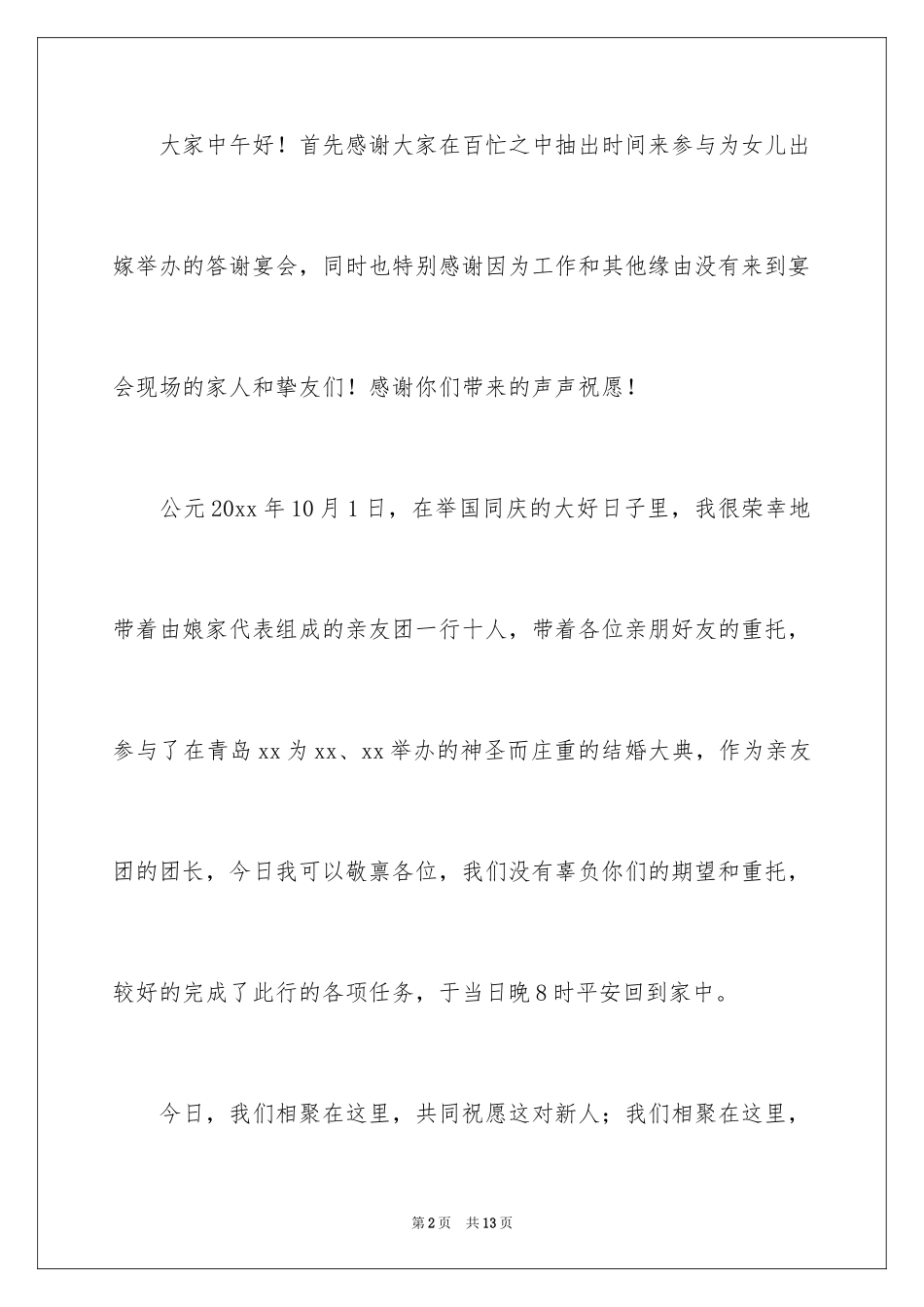 大家中午好！首先感谢大家在百忙之中抽出时间来参与为女儿出嫁举办的答谢宴会，同时也特别感谢因为工作和其他缘由没有来到宴会现场的家人和挚友们！感谢你们带来的声声祝愿！

公元20xx年10月1日，在举国同庆的大好日子里，我很荣幸地带着由娘家代表组成的亲友团一行十人，带着各位亲朋好友的重托，参与了在青岛xx为xx、xx举办的神圣而庄重的结婚大典，作为亲友团的团长，今日我可以敬禀各位，我们没有辜负你们的期望和重托，较好的完成了此行的各项任务，于当日晚8时平安回到家中。

今日，我们相聚在这里，共同祝愿这对新人；我们相聚在这里，

第2页　共13页